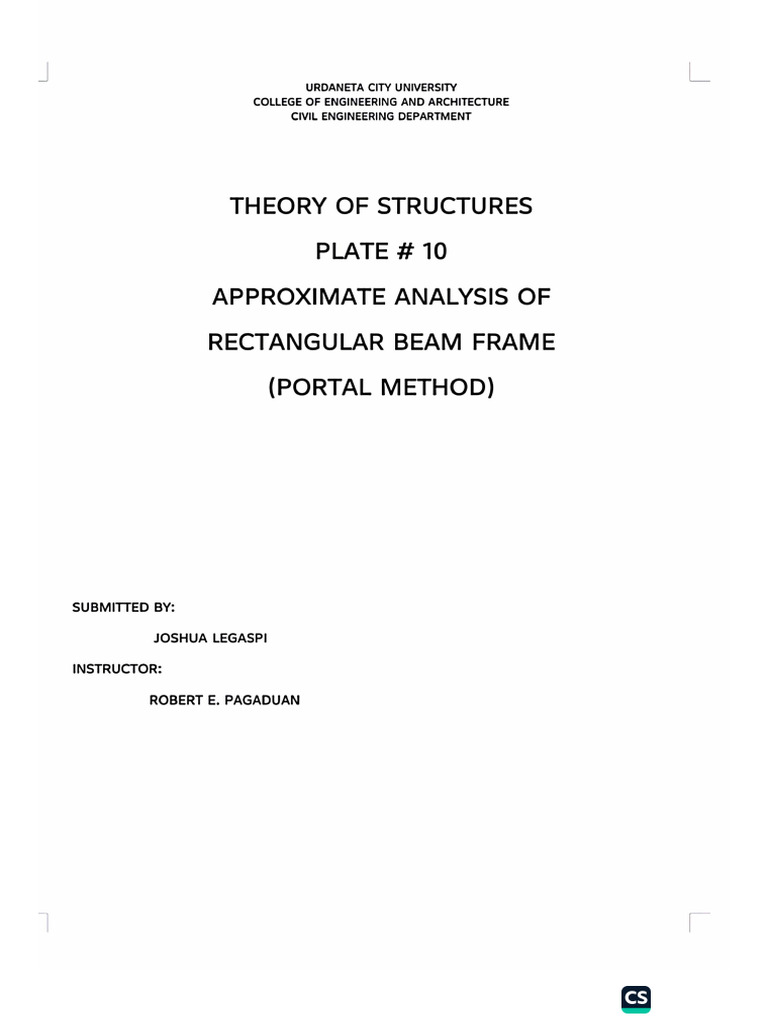 URDANETA CITY UNIVERSITY
COLLEGE OF ENGINEERING AND ARCHITECTURE
CIVIL ENGINEERING DEPARTMENT

THEORY OF STRUCTURES

PLATE # 10

APPROXIMATE ANALYSIS OF

RECTANGULAR BEAM FRAME

(PORTAL METHOD)

SUBMITTED BY:

JOSHUA LEGASPI

INSTRUCTOR:

ROBERT E. PAGADUAN

CS